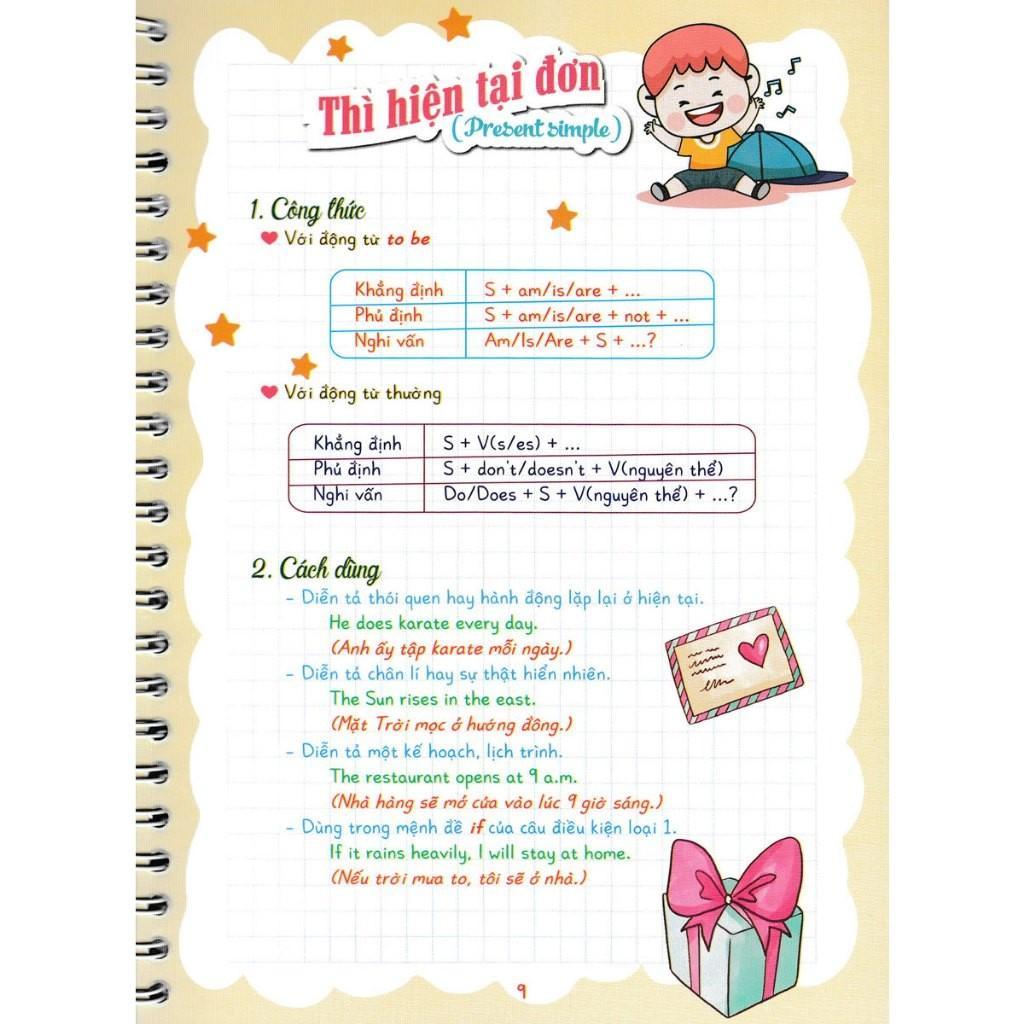 Thì hiện tại đơn
(Present simple)

1. Công thức
Với động từ to be

| Khẳng định | S + am/is/are + ... |
|---|---|
| Phủ định | S + am/is/are + not + ... |
| Nghi vấn | Am/Is/Are + S + ...? |

Với động từ thường

| Khẳng định | S + V(s/es) + ... |
|---|---|
| Phủ định | S + don't/doesn't + V(nguyên thể) |
| Nghi vấn | Do/Does + S + V(nguyên thể) + ...? |

2. Cách dùng
- Diễn tả thói quen hay hành động lặp lại ở hiện tại.
He does karate every day.
(Anh ấy tập karate mỗi ngày.)
- Diễn tả chân lí hay sự thật hiển nhiên.
The Sun rises in the east.
(Mặt Trời mọc ở hướng đông.)
- Diễn tả một kế hoạch, lịch trình.
The restaurant opens at 9 a.m.
(Nhà hàng sẽ mở cửa vào lúc 9 giờ sáng.)
- Dùng trong mệnh đề if của câu điều kiện loại 1.
If it rains heavily, I will stay at home.
(Nếu trời mưa to, tôi sẽ ở nhà.)

9